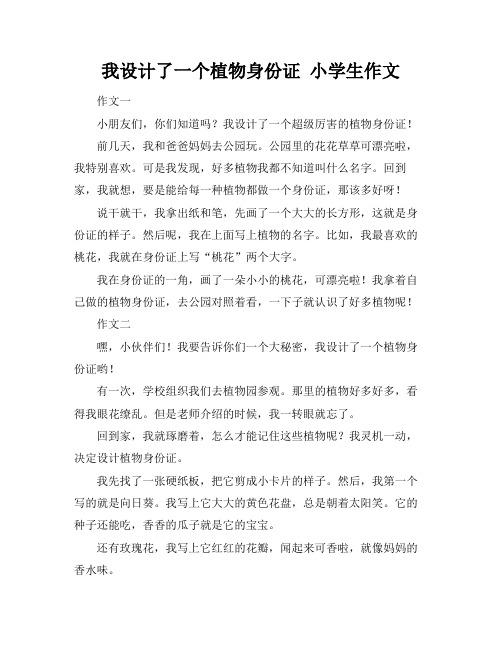 我设计了一个植物身份证 小学生作文

作文一

小朋友们，你们知道吗？我设计了一个超级厉害的植物身份证！

前几天，我和爸爸妈妈去公园玩。公园里的花花草草可漂亮啦，我特别喜欢。可是我发现，好多植物我都不知道叫什么名字。回到家，我就想，要是能给每一种植物都做一个身份证，那该多好呀！

说干就干，我拿出纸和笔，先画了一个大大的长方形，这就是身份证的样子。然后呢，我在上面写上植物的名字。比如，我最喜欢的桃花，我就在身份证上写“桃花”两个大字。

我在身份证的一角，画了一朵小小的桃花，可漂亮啦！我拿着自己做的植物身份证，去公园对照着看，一下子就认识了好多植物呢！

作文二

嘿，小伙伴们！我要告诉你们一个大秘密，我设计了一个植物身份证哟！

有一次，学校组织我们去植物园参观。那里的植物好多好多，看得我眼花缭乱。但是老师介绍的时候，我一转眼就忘了。

回到家，我就琢磨着，怎么才能记住这些植物呢？我灵机一动，决定设计植物身份证。

我先找了一张硬纸板，把它剪成小卡片的样子。然后，我第一个写的就是向日葵。我写上它大大的黄色花盘，总是朝着太阳笑。它的种子还能吃，香香的瓜子就是它的宝宝。

还有玫瑰花，我写上它红红的花瓣，闻起来可香啦，就像妈妈的香水味。